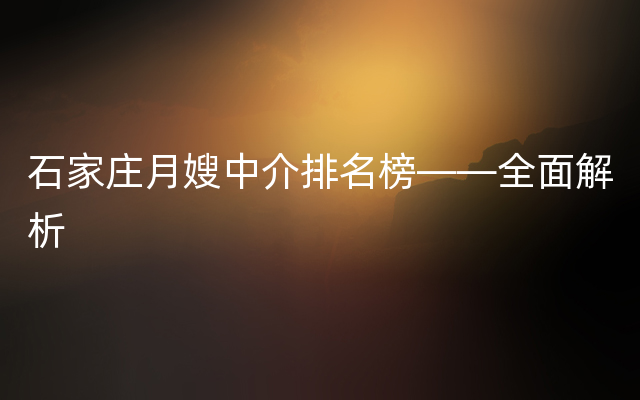 石家庄月嫂中介排名榜——全面解析